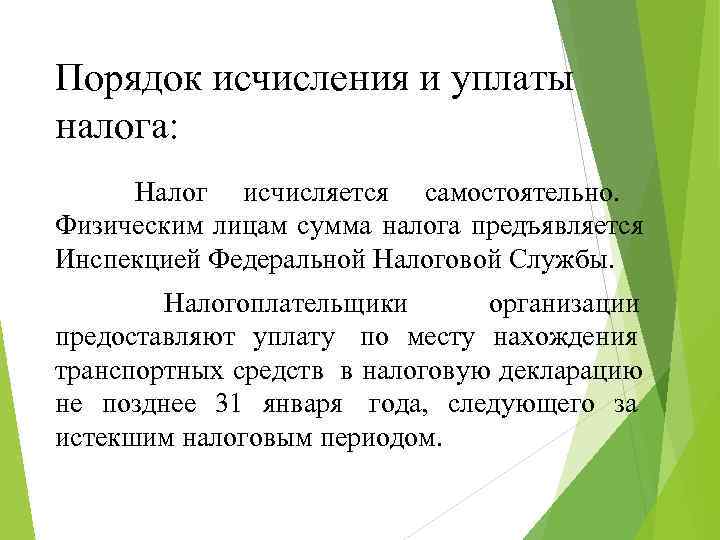 Порядок исчисления и уплаты налога:

Налог исчисляется самостоятельно. Физическим лицам сумма налога предъявляется Инспекцией Федеральной Налоговой Службы.

Налогоплательщики организации предоставляют уплату по месту нахождения транспортных средств в налоговую декларацию не позднее 31 января года, следующего за истекшим налоговым периодом.